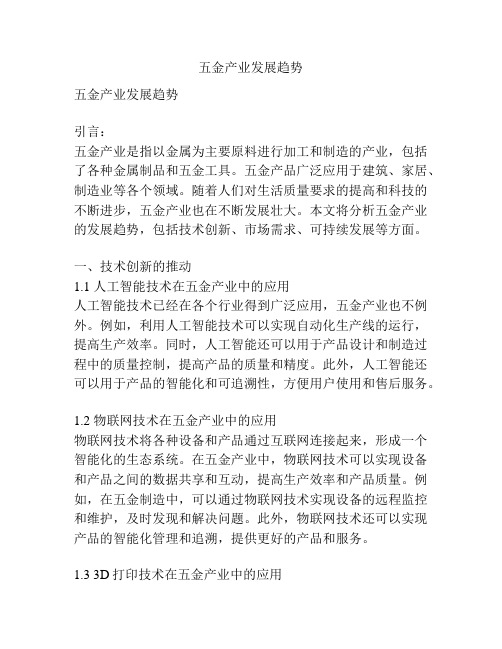 五金产业发展趋势

五金产业发展趋势

引言：
五金产业是指以金属为主要原料进行加工和制造的产业，包括了各种金属制品和五金工具。五金产品广泛应用于建筑、家居、制造业等各个领域。随着人们对生活质量要求的提高和科技的不断进步，五金产业也在不断发展壮大。本文将分析五金产业的发展趋势，包括技术创新、市场需求、可持续发展等方面。

一、技术创新的推动
1.1 人工智能技术在五金产业中的应用
人工智能技术已经在各个行业得到广泛应用，五金产业也不例外。例如，利用人工智能技术可以实现自动化生产线的运行，提高生产效率。同时，人工智能还可以用于产品设计和制造过程中的质量控制，提高产品的质量和精度。此外，人工智能还可以用于产品的智能化和可追溯性，方便用户使用和售后服务。

1.2 物联网技术在五金产业中的应用
物联网技术将各种设备和产品通过互联网连接起来，形成一个智能化的生态系统。在五金产业中，物联网技术可以实现设备和产品之间的数据共享和互动，提高生产效率和产品质量。例如，在五金制造中，可以通过物联网技术实现设备的远程监控和维护，及时发现和解决问题。此外，物联网技术还可以实现产品的智能化管理和追溯，提供更好的产品和服务。

1.3 3D 打印技术在五金产业中的应用